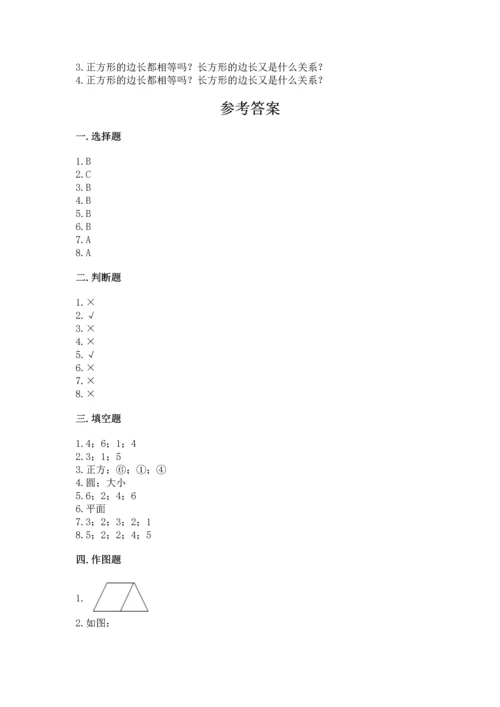 3. 正方形的边长都相等吗？长方形的边长又是什么关系？
4. 正方形的边长都相等吗？长方形的边长又是什么关系？

参考答案

一. 选择题

1. B
2. C
3. B
4. B
5. B
6. B
7. A
8. A

二. 判断题

1. ×
2. √
3. ×
4. ×
5. √
6. ×
7. ×
8. ×

三. 填空题

1. 4；6；1；4
2. 3；1；5
3. 正方；⑥；①；④
4. 圆；大小
5. 6；2；4；6
6. 平面
7. 3；2；3；2；1
8. 5；2；2；4；5

四. 作图题

1.
2. 如图：